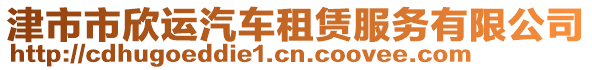 津市市欣运汽车租赁服务有限公司
http://cdhugoeddie1.cn.coovee.com